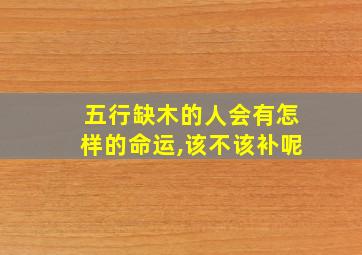 五行缺木的人会有怎样的命运,该不该补呢